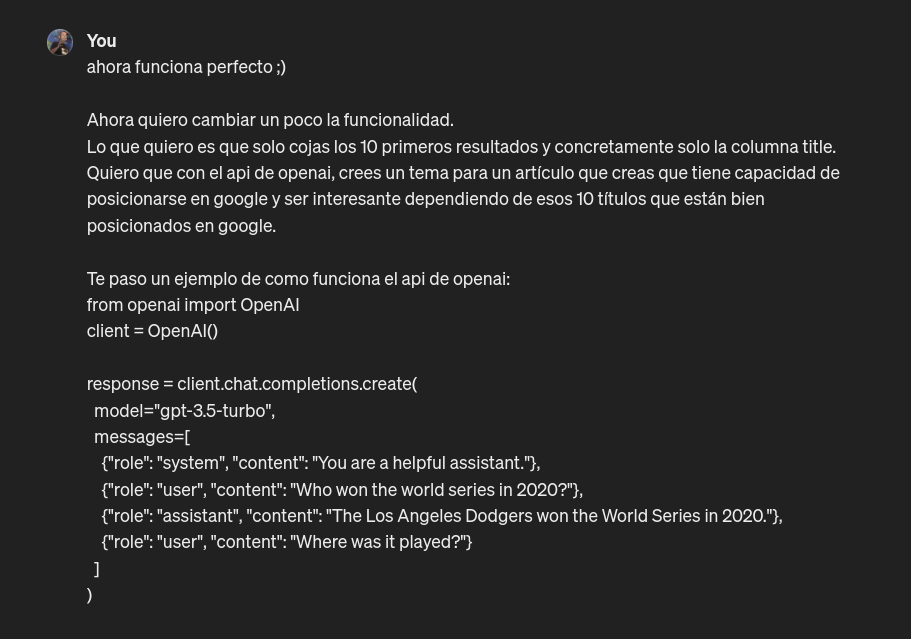 You
ahora funciona perfecto ;)

Ahora quiero cambiar un poco la funcionalidad.
Lo que quiero es que solo cojas los 10 primeros resultados y concretamente solo la columna title.
Quiero que con el api de openai, crees un tema para un artículo que creas que tiene capacidad de posicionarse en google y ser interesante dependiendo de esos 10 títulos que están bien posicionados en google.

Te paso un ejemplo de como funciona el api de openai:
from openai import OpenAI
client = OpenAI()

response = client.chat.completions.create(
model="gpt-3.5-turbo",
messages=[
{"role": "system", "content": "You are a helpful assistant."},
{"role": "user", "content": "Who won the world series in 2020?"},
{"role": "assistant", "content": "The Los Angeles Dodgers won the World Series in 2020."},
{"role": "user", "content": "Where was it played?"}
]
)